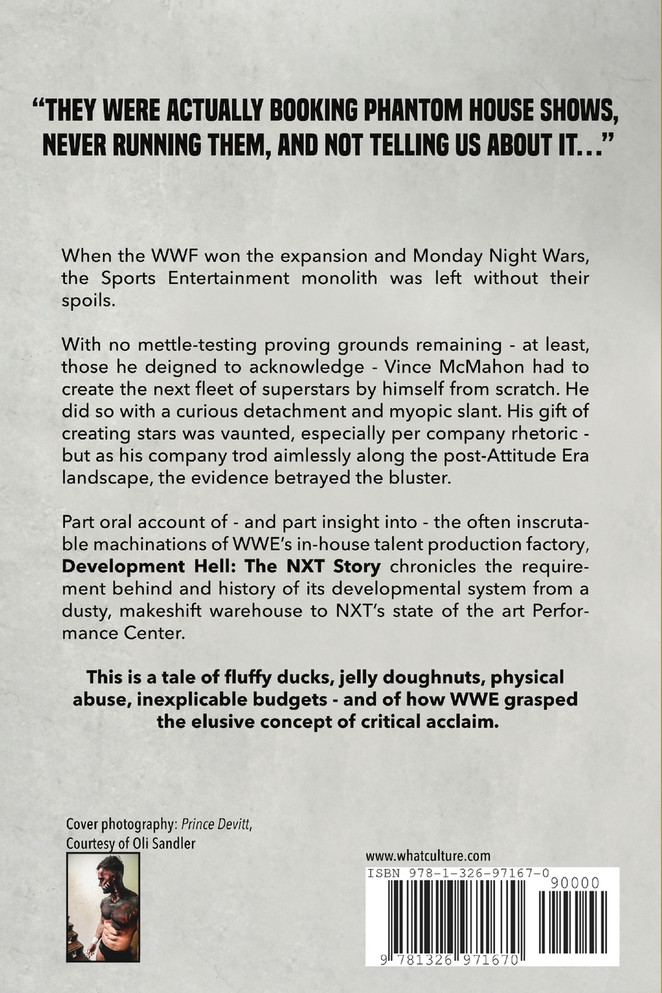 "THEY WERE ACTUALLY BOOKING PHANTOM HOUSE SHOWS, NEVER RUNNING THEM, AND NOT TELLING US ABOUT IT..."

When the WWF won the expansion and Monday Night Wars, the Sports Entertainment monolith was left without their spoils.

With no mettle-testing proving grounds remaining - at least, those he deigned to acknowledge - Vince McMahon had to create the next fleet of superstars by himself from scratch. He did so with a curious detachment and myopic slant. His gift of creating stars was vaunted, especially per company rhetoric - but as his company trod aimlessly along the post-Attitude Era landscape, the evidence betrayed the bluster.

Part oral account of - and part insight into - the often inscrutable machinations of WWE's in-house talent production factory, Development Hell: The NXT Story chronicles the requirement behind and history of its developmental system from a dusty, makeshift warehouse to NXT's state of the art Performance Center.

This is a tale of fluffy ducks, jelly doughnuts, physical abuse, inexplicable budgets - and of how WWE grasped the elusive concept of critical acclaim.

Cover photography: Prince Devitt,
Courtesy of Oli Sandler

www.whatculture.com

ISBN 978-1-326-97167-0

90000

9 781326 971670